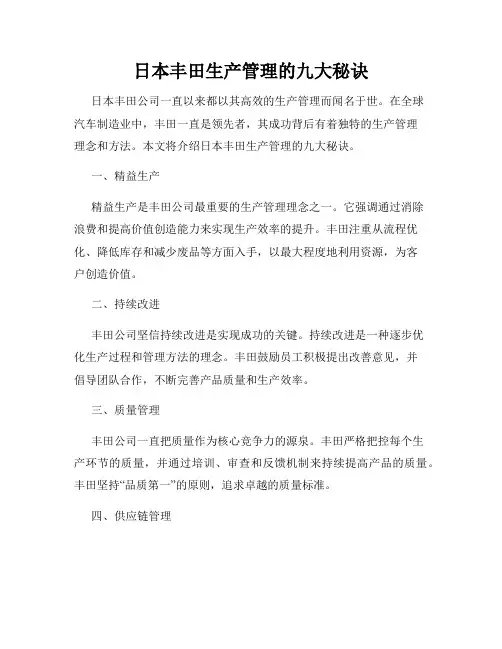 日本丰田生产管理的九大秘诀

日本丰田公司一直以来都以其高效的生产管理而闻名于世。在全球汽车制造业中，丰田一直是领先者，其成功背后有着独特的生产管理理念和方法。本文将介绍日本丰田生产管理的九大秘诀。

一、精益生产

精益生产是丰田公司最重要的生产管理理念之一。它强调通过消除浪费和提高价值创造能力来实现生产效率的提升。丰田注重从流程优化、降低库存和减少废品等方面入手，以最大程度地利用资源，为客户创造价值。

二、持续改进

丰田公司坚信持续改进是实现成功的关键。持续改进是一种逐步优化生产过程和管理方法的理念。丰田鼓励员工积极提出改善意见，并倡导团队合作，不断完善产品质量和生产效率。

三、质量管理

丰田公司一直把质量作为核心竞争力的源泉。丰田严格把控每个生产环节的质量，并通过培训、审查和反馈机制来持续提高产品的质量。丰田坚持“品质第一”的原则，追求卓越的质量标准。

四、供应链管理